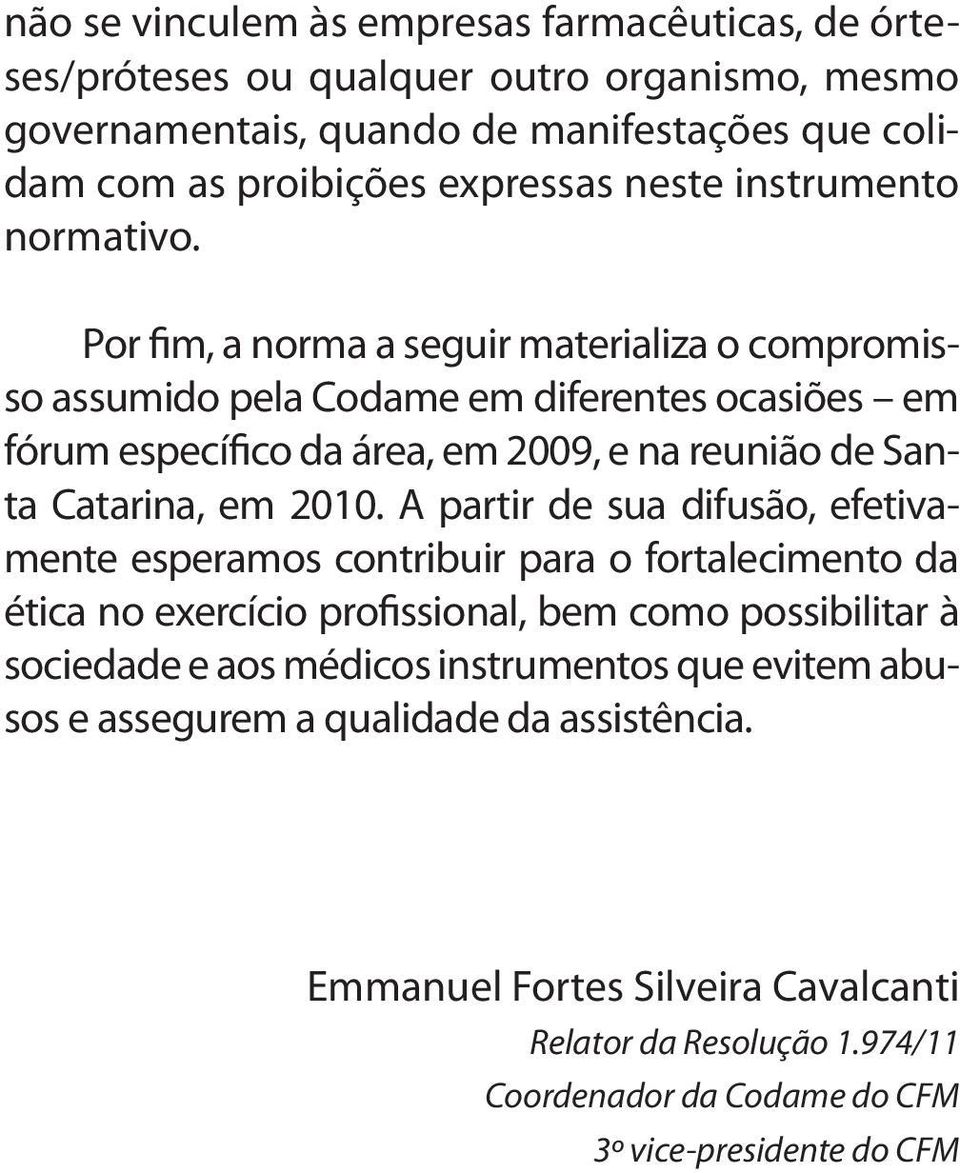 não se vinculem às empresas farmacêuticas, de órteses/próteses ou qualquer outro organismo, mesmo governamentais, quando de manifestações que colidam com as proibições expressas neste instrumento normativo.

Por fim, a norma a seguir materializa o compromisso assumido pela Codame em diferentes ocasiões – em fórum específico da área, em 2009, e na reunião de Santa Catarina, em 2010. A partir de sua difusão, efetivamente esperamos contribuir para o fortalecimento da ética no exercício profissional, bem como possibilitar à sociedade e aos médicos instrumentos que evitem abusos e assegurem a qualidade da assistência.

Emmanuel Fortes Silveira Cavalcanti

Relator da Resolução 1.974/11

Coordenador da Codame do CFM

3º vice-presidente do CFM